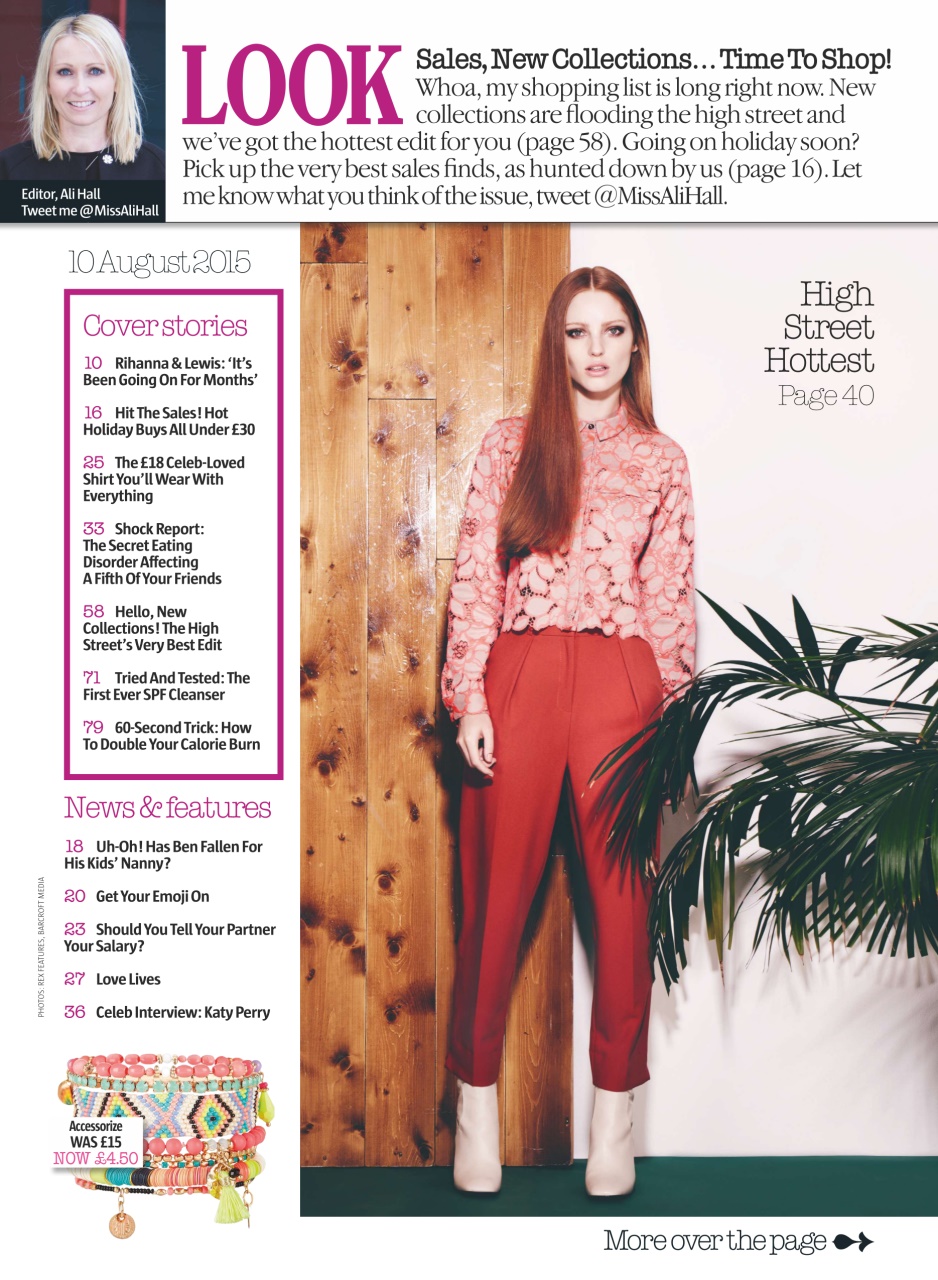 Editor, Ali Hall
Tweet me @MissAliHall

LOOK

Sales, New Collections… Time To Shop!
Whoa, my shopping list is long right now. New collections are flooding the high street and we've got the hottest edit for you (page 58). Going on holiday soon? Pick up the very best sales finds, as hunted down by us (page 16). Let me know what you think of the issue, tweet @MissAliHall.

10 August 2015

Cover stories

10 Rihanna & Lewis: 'It's Been Going On For Months'

16 Hit The Sales! Hot Holiday Buys All Under £30

25 The £18 Celeb-Loved Shirt You'll Wear With Everything

33 Shock Report: The Secret Eating Disorder Affecting A Fifth Of Your Friends

58 Hello, New Collections! The High Street's Very Best Edit

71 Tried And Tested: The First Ever SPF Cleanser

79 60-Second Trick: How To Double Your Calorie Burn

News & features

18 Uh-Oh! Has Ben Fallen For His Kids' Nanny?

20 Get Your Emoji On

23 Should You Tell Your Partner Your Salary?

27 Love Lives

36 Celeb Interview: Katy Perry

PHOTOS: REX FEATURES, BARCROFT MEDIA

Accessorize
WAS £15
NOW £4.50

High Street Hottest
Page 40

More over the page